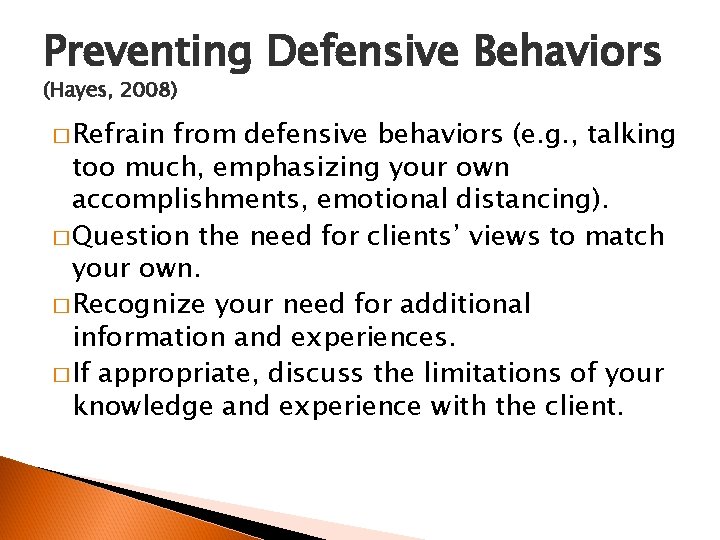 Preventing Defensive Behaviors
(Hayes, 2008)

□ Refrain from defensive behaviors (e.g., talking too much, emphasizing your own accomplishments, emotional distancing).

□ Question the need for clients' views to match your own.

□ Recognize your need for additional information and experiences.

□ If appropriate, discuss the limitations of your knowledge and experience with the client.